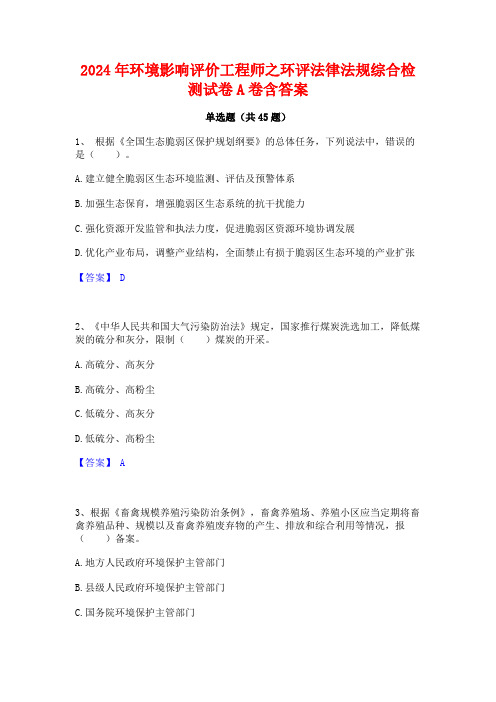 2024年环境影响评价工程师之环评法律法规综合检测试卷A卷含答案

单选题（共45题）

1、 根据《全国生态脆弱区保护规划纲要》的总体任务，下列说法中，错误的是（　　）。

A.建立健全脆弱区生态环境监测、评估及预警体系

B.加强生态保育，增强脆弱区生态系统的抗干扰能力

C.强化资源开发监管和执法力度，促进脆弱区资源环境协调发展

D.优化产业布局，调整产业结构，全面禁止有损于脆弱区生态环境的产业扩张

【答案】 D

2、《中华人民共和国大气污染防治法》规定，国家推行煤炭洗选加工，降低煤炭的硫分和灰分，限制（　　）煤炭的开采。

A.高硫分、高灰分

B.高硫分、高粉尘

C.低硫分、高灰分

D.低硫分、高粉尘

【答案】 A

3、根据《畜禽规模养殖污染防治条例》，畜禽养殖场、养殖小区应当定期将畜禽养殖品种、规模以及畜禽养殖废弃物的产生、排放和综合利用等情况，报（　　）备案。

A.地方人民政府环境保护主管部门

B.县级人民政府环境保护主管部门

C.国务院环境保护主管部门